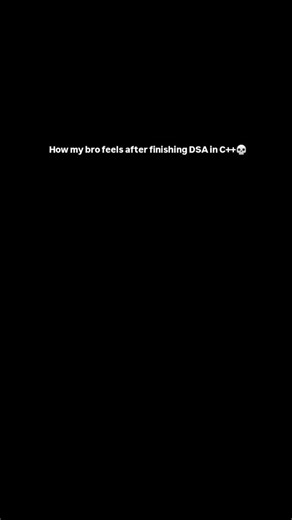 How my bro feels after finishing DSA in C++💀